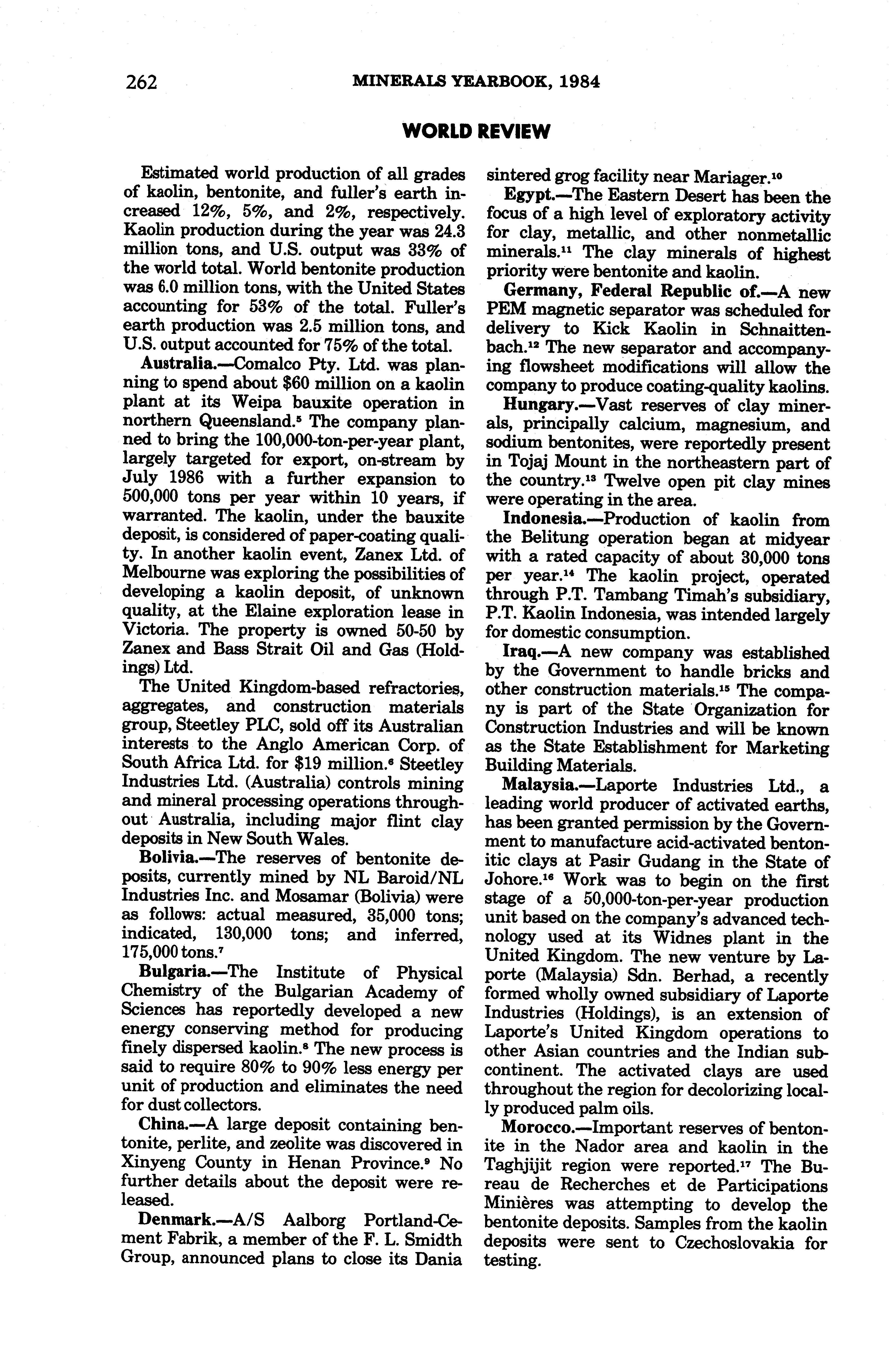 262 MINERALS YEARBOOK, 1984

WORLD REVIEW

Estimated world production of all grades of kaolin, bentonite, and fuller's earth increased 12%, 5%, and 2%, respectively. Kaolin production during the year was 24.3 million tons, and U.S. output was 33% of the world total. World bentonite production was 6.0 million tons, with the United States accounting for 53% of the total. Fuller's earth production was 2.5 million tons, and U.S. output accounted for 75% of the total.

Australia.—Comalco Pty. Ltd. was planning to spend about $60 million on a kaolin plant at its Weipa bauxite operation in northern Queensland.$^5$ The company planned to bring the 100,000-ton-per-year plant, largely targeted for export, on-stream by July 1986 with a further expansion to 500,000 tons per year within 10 years, if warranted. The kaolin, under the bauxite deposit, is considered of paper-coating quality. In another kaolin event, Zanex Ltd. of Melbourne was exploring the possibilities of developing a kaolin deposit, of unknown quality, at the Elaine exploration lease in Victoria. The property is owned 50-50 by Zanex and Bass Strait Oil and Gas (Holdings) Ltd.

The United Kingdom-based refractories, aggregates, and construction materials group, Steetley PLC, sold off its Australian interests to the Anglo American Corp. of South Africa Ltd. for $19 million.$^6$ Steetley Industries Ltd. (Australia) controls mining and mineral processing operations throughout Australia, including major flint clay deposits in New South Wales.

Bolivia.—The reserves of bentonite deposits, currently mined by NL Baroid/NL Industries Inc. and Mosamar (Bolivia) were as follows: actual measured, 35,000 tons; indicated, 130,000 tons; and inferred, 175,000 tons.$^7$

Bulgaria.—The Institute of Physical Chemistry of the Bulgarian Academy of Sciences has reportedly developed a new energy conserving method for producing finely dispersed kaolin.$^8$ The new process is said to require 80% to 90% less energy per unit of production and eliminates the need for dust collectors.

China.—A large deposit containing bentonite, perlite, and zeolite was discovered in Xinyeng County in Henan Province.$^9$ No further details about the deposit were released.

Denmark.—A/S Aalborg Portland-Cement Fabrik, a member of the F. L. Smidth Group, announced plans to close its Dania sintered grog facility near Mariager.$^{10}$

Egypt.—The Eastern Desert has been the focus of a high level of exploratory activity for clay, metallic, and other nonmetallic minerals.$^{11}$ The clay minerals of highest priority were bentonite and kaolin.

Germany, Federal Republic of.—A new PEM magnetic separator was scheduled for delivery to Kick Kaolin in Schnaittenbach.$^{12}$ The new separator and accompanying flowsheet modifications will allow the company to produce coating-quality kaolins.

Hungary.—Vast reserves of clay minerals, principally calcium, magnesium, and sodium bentonites, were reportedly present in Tojaj Mount in the northeastern part of the country.$^{13}$ Twelve open pit clay mines were operating in the area.

Indonesia.—Production of kaolin from the Belitung operation began at midyear with a rated capacity of about 30,000 tons per year.$^{14}$ The kaolin project, operated through P.T. Tambang Timah's subsidiary, P.T. Kaolin Indonesia, was intended largely for domestic consumption.

Iraq.—A new company was established by the Government to handle bricks and other construction materials.$^{15}$ The company is part of the State Organization for Construction Industries and will be known as the State Establishment for Marketing Building Materials.

Malaysia.—Laporte Industries Ltd., a leading world producer of activated earths, has been granted permission by the Government to manufacture acid-activated bentonitic clays at Pasir Gudang in the State of Johore.$^{16}$ Work was to begin on the first stage of a 50,000-ton-per-year production unit based on the company's advanced technology used at its Widnes plant in the United Kingdom. The new venture by Laporte (Malaysia) Sdn. Berhad, a recently formed wholly owned subsidiary of Laporte Industries (Holdings), is an extension of Laporte's United Kingdom operations to other Asian countries and the Indian subcontinent. The activated clays are used throughout the region for decolorizing locally produced palm oils.

Morocco.—Important reserves of bentonite in the Nador area and kaolin in the Taghjijit region were reported.$^{17}$ The Bureau de Recherches et de Participations Minières was attempting to develop the bentonite deposits. Samples from the kaolin deposits were sent to Czechoslovakia for testing.